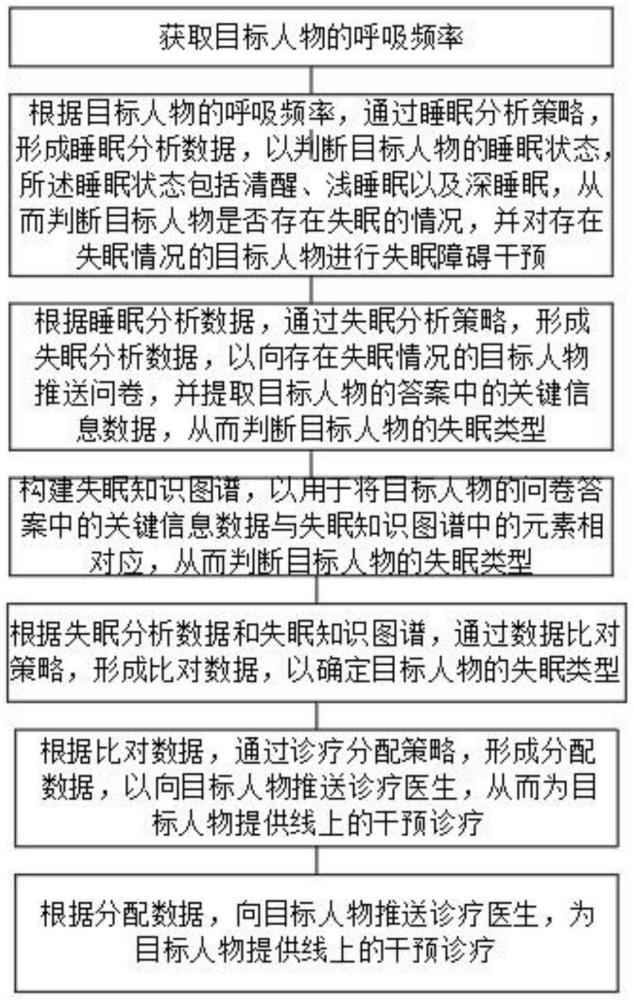 获取目标人物的呼吸频率

根据目标人物的呼吸频率，通过睡眠分析策略，形成睡眠分析数据，以判断目标人物的睡眠状态，所述睡眠状态包括清醒、浅睡眠以及深睡眠，从而判断目标人物是否存在失眠的情况，并对存在失眠情况的目标人物进行失眠障碍干预

根据睡眠分析数据，通过失眠分析策略，形成失眠分析数据，以向存在失眠情况的目标人物推送问卷，并提取目标人物的答案中的关键信息数据，从而判断目标人物的失眠类型

构建失眠知识图谱，以用于将目标人物的问卷答案中的关键信息数据与失眠知识图谱中的元素相对应，从而判断目标人物的失眠类型

根据失眠分析数据和失眠知识图谱，通过数据比对策略，形成比对数据，以确定目标人物的失眠类型

根据比对数据，通过诊疗分配策略，形成分配数据，以向目标人物推送诊疗医生，从而为目标人物提供线上的干预诊疗

根据分配数据，向目标人物推送诊疗医生，为目标人物提供线上的干预诊疗